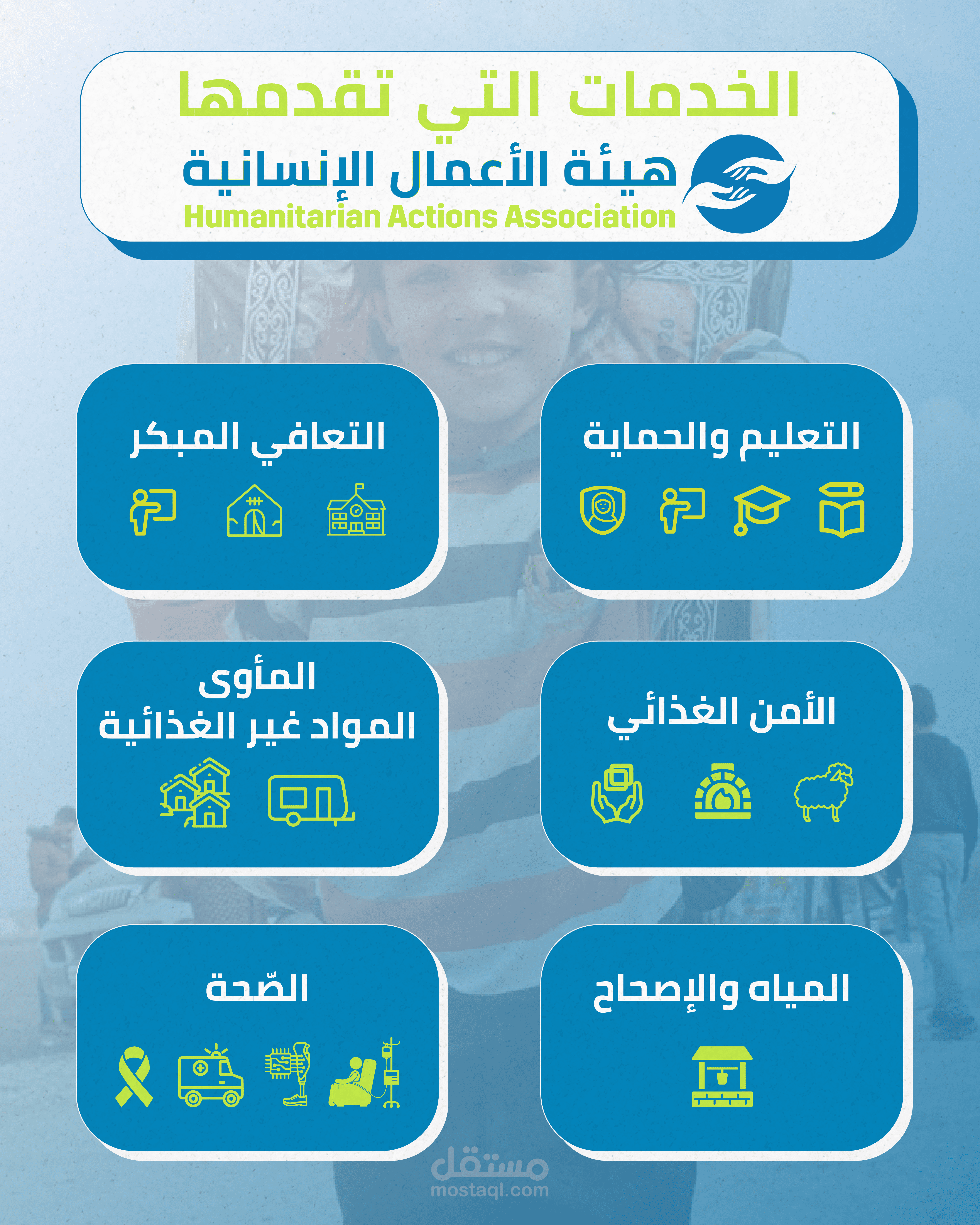 الخدمات التي تقدمها

هيئة الأعمال الإنسانية

Humanitarian Actions Association

التعليم والحماية

التعافي المبكر

الأمن الغذائي

المأوى
المواد غير الغذائية

المياه والإصحاح

الصّحة

مستقل
mostaql.com